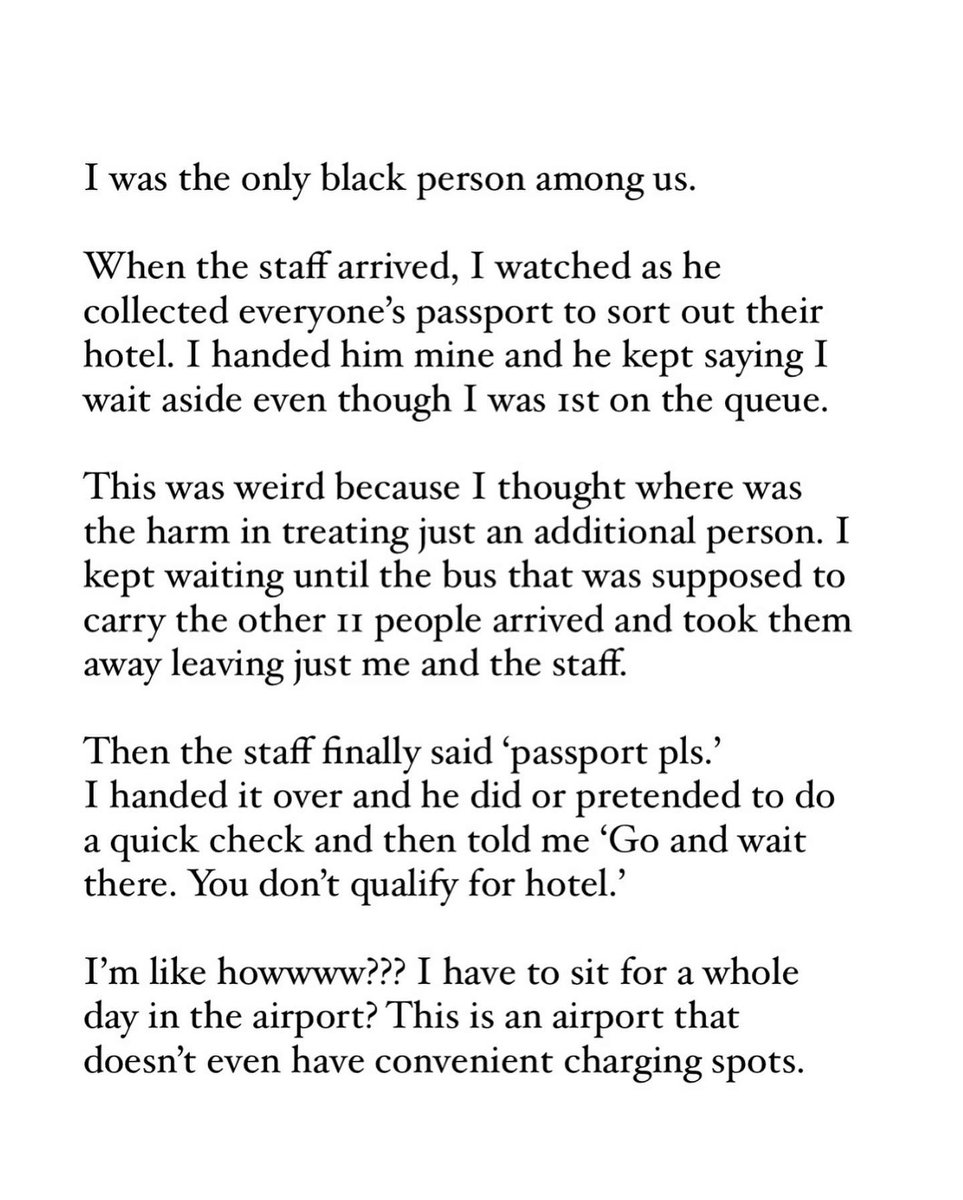 I was the only black person among us.

When the staff arrived, I watched as he collected everyone's passport to sort out their hotel. I handed him mine and he kept saying I wait aside even though I was 1st on the queue.

This was weird because I thought where was the harm in treating just an additional person. I kept waiting until the bus that was supposed to carry the other 11 people arrived and took them away leaving just me and the staff.

Then the staff finally said 'passport pls.'
I handed it over and he did or pretended to do a quick check and then told me 'Go and wait there. You don't qualify for hotel.'

I'm like howwww??? I have to sit for a whole day in the airport? This is an airport that doesn't even have convenient charging spots.